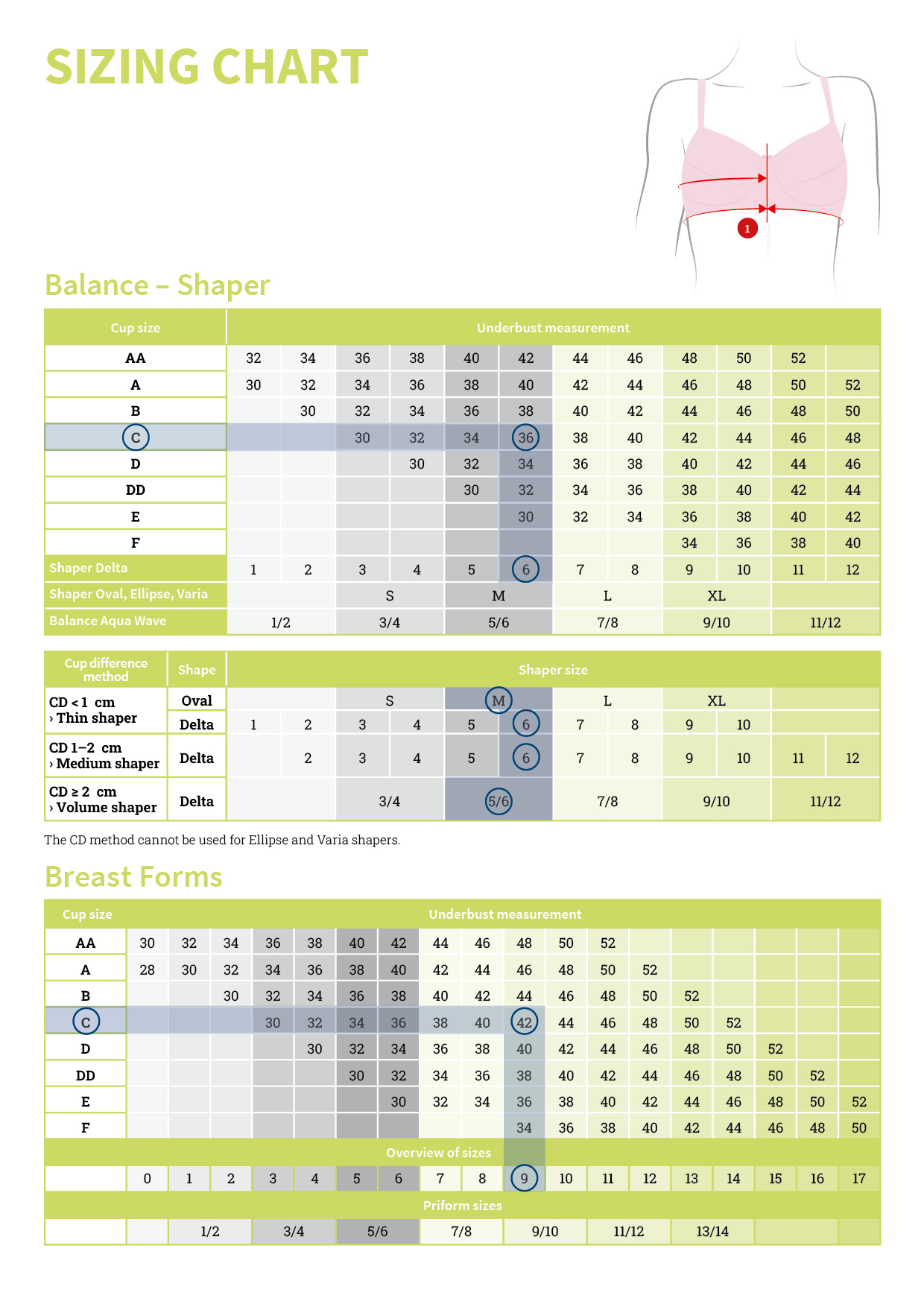 SIZING CHART

1

Balance – Shaper

| Cup size | Underbust measurement | | | | | | | | | | | |
|---|---|---|---|---|---|---|---|---|---|---|---|---|
| AA | 32 | 34 | 36 | 38 | 40 | 42 | 44 | 46 | 48 | 50 | 52 | |
| A | 30 | 32 | 34 | 36 | 38 | 40 | 42 | 44 | 46 | 48 | 50 | 52 |
| B | | 30 | 32 | 34 | 36 | 38 | 40 | 42 | 44 | 46 | 48 | 50 |
| C | | | 30 | 32 | 34 | 36 | 38 | 40 | 42 | 44 | 46 | 48 |
| D | | | | 30 | 32 | 34 | 36 | 38 | 40 | 42 | 44 | 46 |
| DD | | | | | 30 | 32 | 34 | 36 | 38 | 40 | 42 | 44 |
| E | | | | | | 30 | 32 | 34 | 36 | 38 | 40 | 42 |
| F | | | | | | | | | 34 | 36 | 38 | 40 |
| Shaper Delta | 1 | 2 | 3 | 4 | 5 | 6 | 7 | 8 | 9 | 10 | 11 | 12 |
| Shaper Oval, Ellipse, Varia | | | S | | M | | L | | XL | | | |
| Balance Aqua Wave | 1/2 | | 3/4 | | 5/6 | | 7/8 | | 9/10 | | 11/12 | |

| Cup difference method | Shape | Shaper size | | | | | | | | | | | |
|---|---|---|---|---|---|---|---|---|---|---|---|---|---|
| CD < 1 cm › Thin shaper | Oval | | | S | | M | | L | | XL | | | |
| | Delta | 1 | 2 | 3 | 4 | 5 | 6 | 7 | 8 | 9 | 10 | | |
| CD 1–2 cm › Medium shaper | Delta | | 2 | 3 | 4 | 5 | 6 | 7 | 8 | 9 | 10 | 11 | 12 |
| CD ≥ 2 cm › Volume shaper | Delta | | | 3/4 | | 5/6 | | 7/8 | | 9/10 | | 11/12 | |

The CD method cannot be used for Ellipse and Varia shapers.

Breast Forms

| Cup size | Underbust measurement | | | | | | | | | | | | | | | | | |
|---|---|---|---|---|---|---|---|---|---|---|---|---|---|---|---|---|---|---|
| AA | 30 | 32 | 34 | 36 | 38 | 40 | 42 | 44 | 46 | 48 | 50 | 52 | | | | | | |
| A | 28 | 30 | 32 | 34 | 36 | 38 | 40 | 42 | 44 | 46 | 48 | 50 | 52 | | | | | |
| B | | | 30 | 32 | 34 | 36 | 38 | 40 | 42 | 44 | 46 | 48 | 50 | 52 | | | | |
| C | | | | 30 | 32 | 34 | 36 | 38 | 40 | 42 | 44 | 46 | 48 | 50 | 52 | | | |
| D | | | | | 30 | 32 | 34 | 36 | 38 | 40 | 42 | 44 | 46 | 48 | 50 | 52 | | |
| DD | | | | | | 30 | 32 | 34 | 36 | 38 | 40 | 42 | 44 | 46 | 48 | 50 | 52 | |
| E | | | | | | | 30 | 32 | 34 | 36 | 38 | 40 | 42 | 44 | 46 | 48 | 50 | 52 |
| F | | | | | | | | | | 34 | 36 | 38 | 40 | 42 | 44 | 46 | 48 | 50 |
| Overview of sizes | | | | | | | | | | | | | | | | | | |
| | 0 | 1 | 2 | 3 | 4 | 5 | 6 | 7 | 8 | 9 | 10 | 11 | 12 | 13 | 14 | 15 | 16 | 17 |
| Priform sizes | | | | | | | | | | | | | | | | | | |
| | | 1/2 | | 3/4 | | 5/6 | | 7/8 | | 9/10 | | 11/12 | | 13/14 | | | | |